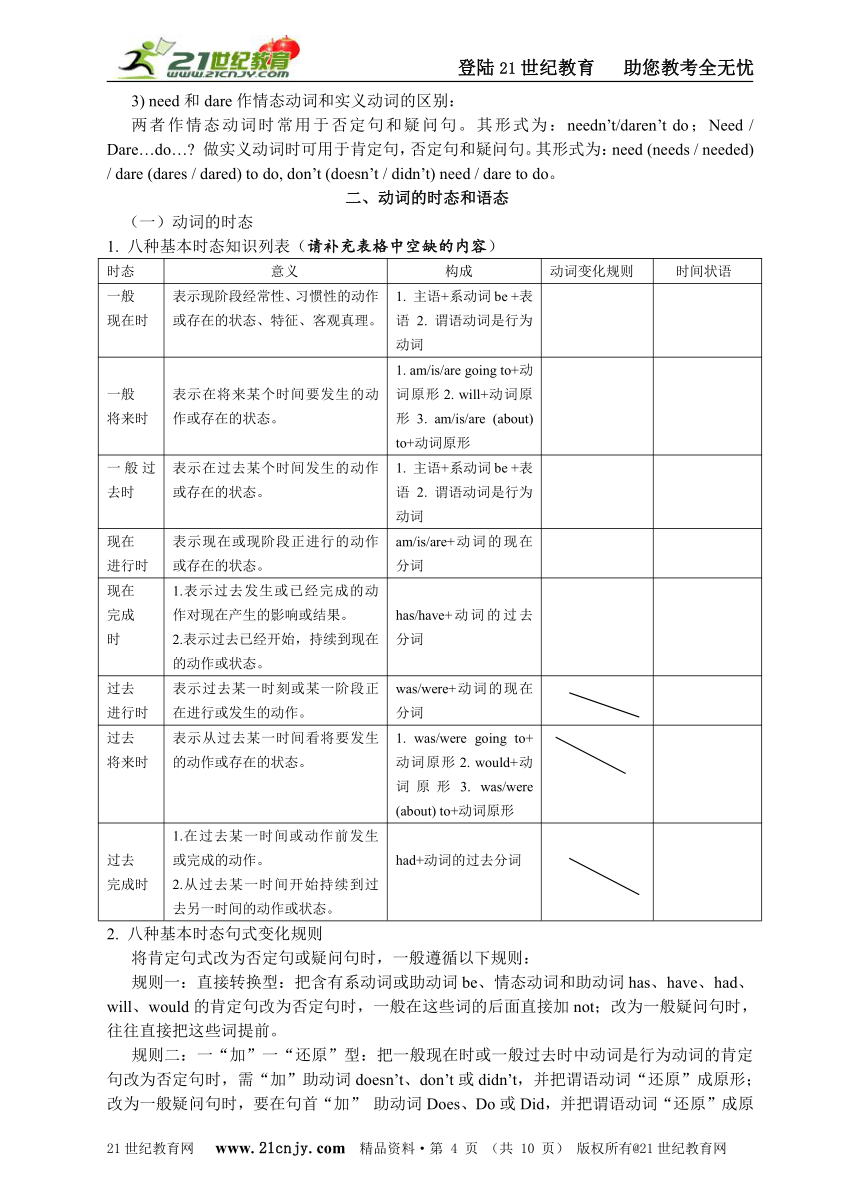 21世纪教育 www.21cnjy.com

登陆21世纪教育　　助您教考全无忧

3) need 和 dare 作情态动词和实义动词的区别：

两者作情态动词时常用于否定句和疑问句。其形式为：needn't/daren't do；Need / Dare…do…? 做实义动词时可用于肯定句，否定句和疑问句。其形式为：need (needs / needed) / dare (dares / dared) to do, don't (doesn't / didn't) need / dare to do。

二、动词的时态和语态

（一）动词的时态

1. 八种基本时态知识列表（请补充表格中空缺的内容）

| 时态 | 意义 | 构成 | 动词变化规则 | 时间状语 |
|---|---|---|---|---|
| 一般现在时 | 表示现阶段经常性、习惯性的动作或存在的状态、特征、客观真理。 | 1. 主语+系动词 be +表语 2. 谓语动词是行为动词 | | |
| 一般将来时 | 表示在将来某个时间要发生的动作或存在的状态。 | 1. am/is/are going to+动词原形 2. will+动词原形 3. am/is/are (about) to+动词原形 | | |
| 一般过去时 | 表示在过去某个时间发生的动作或存在的状态。 | 1. 主语+系动词 be +表语 2. 谓语动词是行为动词 | | |
| 现在进行时 | 表示现在或现阶段正进行的动作或存在的状态。 | am/is/are+动词的现在分词 | | |
| 现在完成时 | 1.表示过去发生或已经完成的动作对现在产生的影响或结果。 2.表示过去已经开始，持续到现在的动作或状态。 | has/have+动词的过去分词 | | |
| 过去进行时 | 表示过去某一时刻或某一阶段正在进行或发生的动作。 | was/were+动词的现在分词 | | |
| 过去将来时 | 表示从过去某一时间看将要发生的动作或存在的状态。 | 1. was/were going to+动词原形 2. would+动词原形 3. was/were (about) to+动词原形 | | |
| 过去完成时 | 1.在过去某一时间或动作前发生或完成的动作。 2.从过去某一时间开始持续到过去另一时间的动作或状态。 | had+动词的过去分词 | | |

2. 八种基本时态句式变化规则

将肯定句式改为否定句或疑问句时，一般遵循以下规则：

规则一：直接转换型：把含有系动词或助动词 be、情态动词和助动词 has、have、had、will、would 的肯定句改为否定句时，一般在这些词的后面直接加 not；改为一般疑问句时，往往直接把这些词提前。

规则二：一“加”一“还原”型：把一般现在时或一般过去时中动词是行为动词的肯定句改为否定句时，需“加”助动词 doesn't、don't 或 didn't，并把谓语动词“还原”成原形；改为一般疑问句时，要在句首“加” 助动词 Does、Do 或 Did，并把谓语动词“还原”成原

21世纪教育网　www.21cnjy.com　精品资料·第 4 页 （共 10 页） 版权所有@21世纪教育网